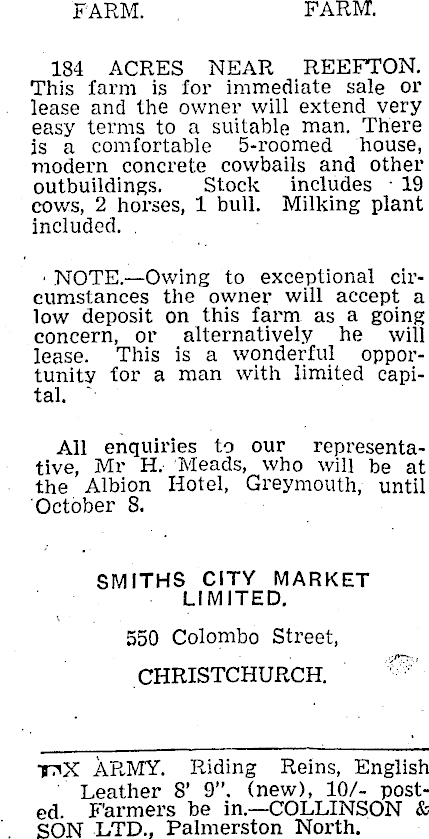 FARM. FARM.

184 ACRES NEAR REEFTON. This farm is for immediate sale or lease and the owner will extend very easy terms to a suitable man. There is a comfortable 5-roomed house, modern concrete cowbails and other outbuildings. Stock includes 19 cows, 2 horses, 1 bull. Milking plant included.

NOTE.—Owing to exceptional circumstances the owner will accept a low deposit on this farm as a going concern, or alternatively he will lease. This is a wonderful opportunity for a man with limited capital.

All enquiries to our representative, Mr H. Meads, who will be at the Albion Hotel, Greymouth, until October 8.

SMITHS CITY MARKET LIMITED.

550 Colombo Street,

CHRISTCHURCH.

EX ARMY. Riding Reins, English Leather 8' 9". (new), 10/- posted. Farmers be in.—COLLINSON & SON LTD., Palmerston North.